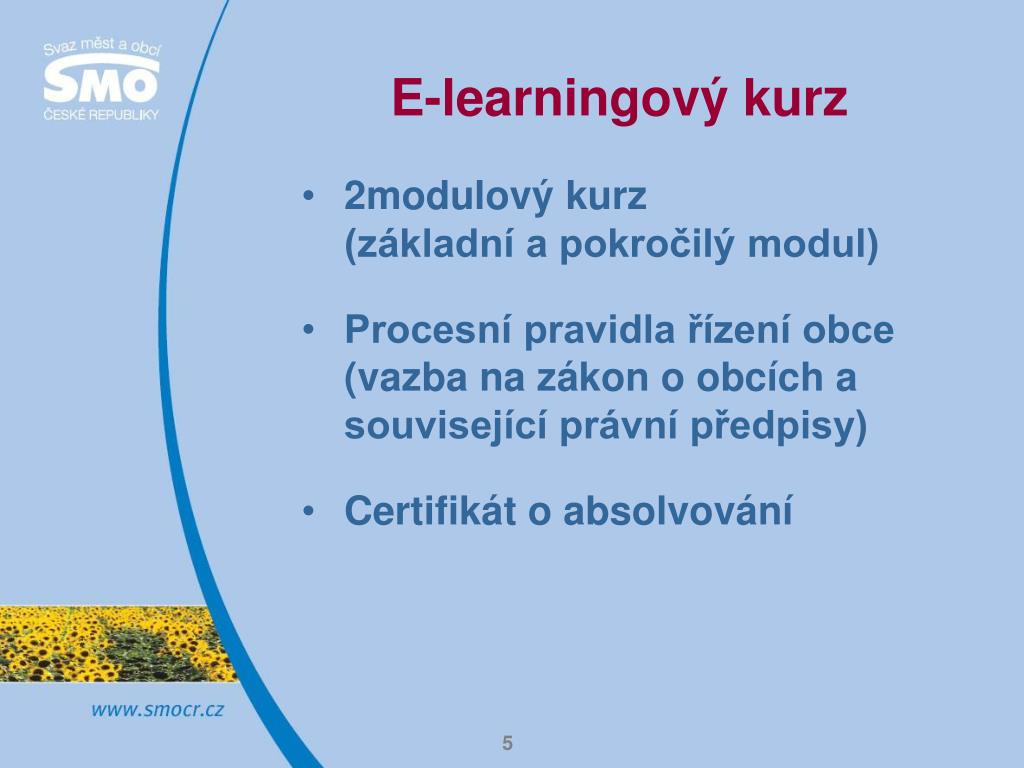 Svaz měst a obcí
SMO
ČESKÉ REPUBLIKY

E-learningový kurz

• 2modulový kurz
(základní a pokročilý modul)

• Procesní pravidla řízení obce (vazba na zákon o obcích a související právní předpisy)

• Certifikát o absolvování

www.smocr.cz

5